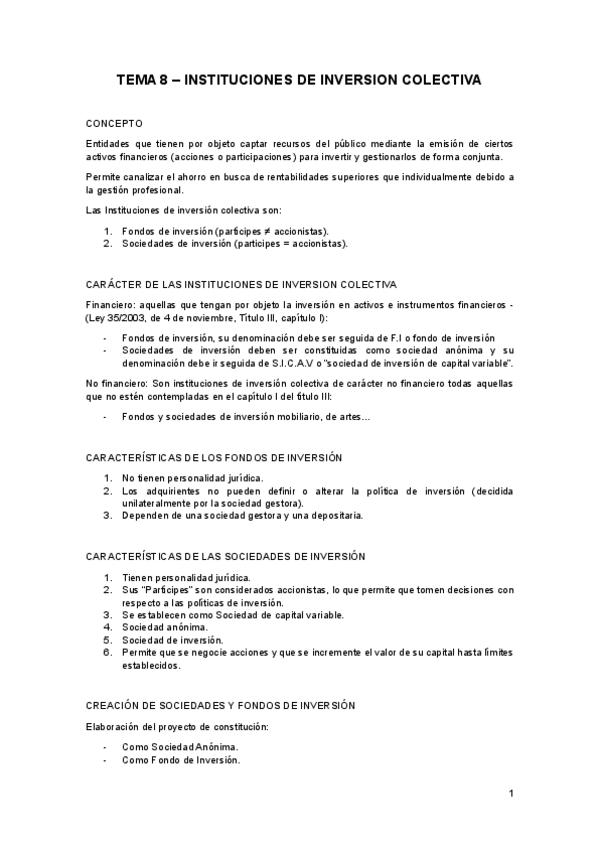 TEMA 8 – INSTITUCIONES DE INVERSION COLECTIVA

CONCEPTO

Entidades que tienen por objeto captar recursos del público mediante la emisión de ciertos activos financieros (acciones o participaciones) para invertir y gestionarlos de forma conjunta.

Permite canalizar el ahorro en busca de rentabilidades superiores que individualmente debido a la gestión profesional.

Las Instituciones de inversión colectiva son:

1. Fondos de inversión (partícipes ≠ accionistas).
2. Sociedades de inversión (partícipes = accionistas).

CARÁCTER DE LAS INSTITUCIONES DE INVERSION COLECTIVA

Financiero: aquellas que tengan por objeto la inversión en activos e instrumentos financieros - (Ley 35/2003, de 4 de noviembre, Título III, capítulo I):

- Fondos de inversión, su denominación debe ser seguida de F.I o fondo de inversión
- Sociedades de inversión deben ser constituidas como sociedad anónima y su denominación debe ir seguida de S.I.C.A.V o "sociedad de inversión de capital variable".

No financiero: Son instituciones de inversión colectiva de carácter no financiero todas aquellas que no estén contempladas en el capítulo I del título III:

- Fondos y sociedades de inversión mobiliario, de artes…

CARACTERÍSTICAS DE LOS FONDOS DE INVERSIÓN

1. No tienen personalidad jurídica.
2. Los adquirientes no pueden definir o alterar la política de inversión (decidida unilateralmente por la sociedad gestora).
3. Dependen de una sociedad gestora y una depositaria.

CARACTERÍSTICAS DE LAS SOCIEDADES DE INVERSIÓN

1. Tienen personalidad jurídica.
2. Sus "Partícipes" son considerados accionistas, lo que permite que tomen decisiones con respecto a las políticas de inversión.
3. Se establecen como Sociedad de capital variable.
4. Sociedad anónima.
5. Sociedad de inversión.
6. Permite que se negocie acciones y que se incremente el valor de su capital hasta límites establecidos.

CREACIÓN DE SOCIEDADES Y FONDOS DE INVERSIÓN

Elaboración del proyecto de constitución:

- Como Sociedad Anónima.
- Como Fondo de Inversión.

1